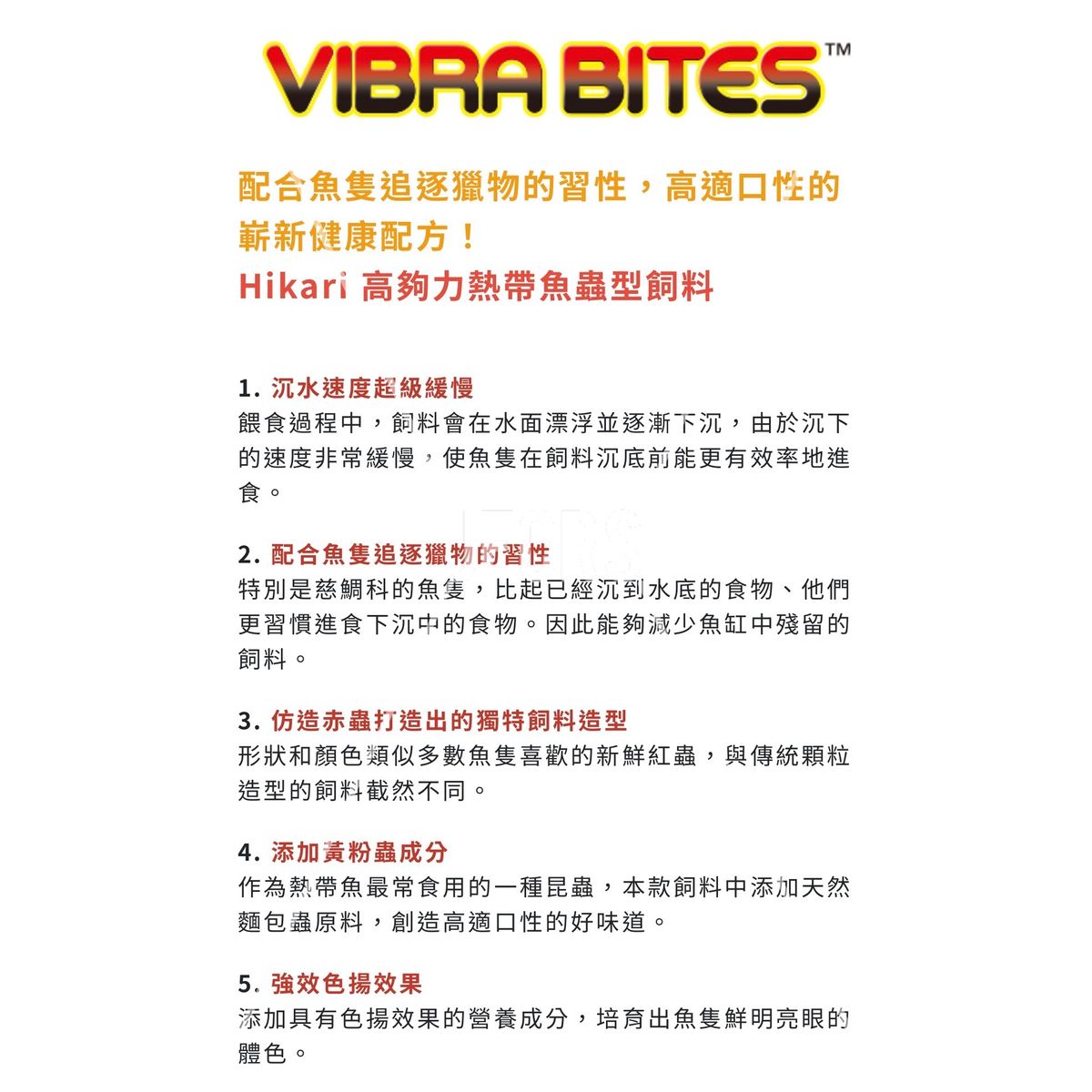 VIBRA BITES™

配合魚隻追逐獵物的習性，高適口性的嶄新健康配方！
Hikari 高夠力熱帶魚蟲型飼料

1. 沉水速度超級緩慢
餵食過程中，飼料會在水面漂浮並逐漸下沉，由於沉下的速度非常緩慢，使魚隻在飼料沉底前能更有效率地進食。

2. 配合魚隻追逐獵物的習性
特別是慈鯛科的魚隻，比起已經沉到水底的食物、他們更習慣進食下沉中的食物。因此能夠減少魚缸中殘留的飼料。

3. 仿造赤蟲打造出的獨特飼料造型
形狀和顏色類似多數魚隻喜歡的新鮮紅蟲，與傳統顆粒造型的飼料截然不同。

4. 添加黃粉蟲成分
作為熱帶魚最常食用的一種昆蟲，本款飼料中添加天然麵包蟲原料，創造高適口性的好味道。

5. 強效色揚效果
添加具有色揚效果的營養成分，培育出魚隻鮮明亮眼的體色。